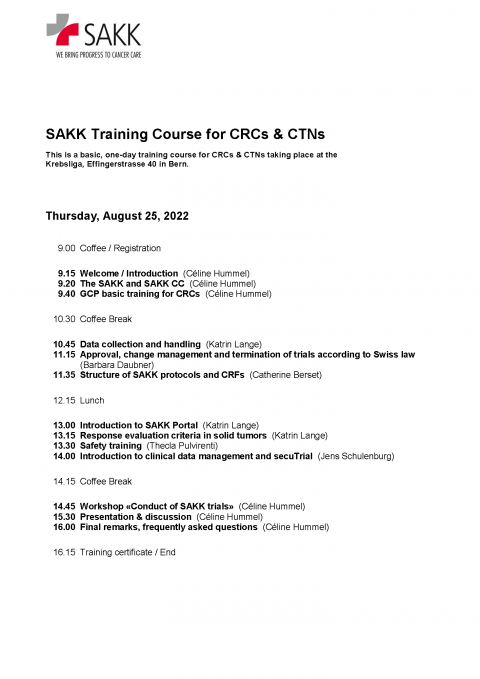 SAKK
WE BRING PROGRESS TO CANCER CARE

SAKK Training Course for CRCs & CTNs

This is a basic, one-day training course for CRCs & CTNs taking place at the Krebsliga, Effingerstrasse 40 in Bern.

Thursday, August 25, 2022

9.00 Coffee / Registration

9.15 Welcome / Introduction (Céline Hummel)
9.20 The SAKK and SAKK CC (Céline Hummel)
9.40 GCP basic training for CRCs (Céline Hummel)

10.30 Coffee Break

10.45 Data collection and handling (Katrin Lange)
11.15 Approval, change management and termination of trials according to Swiss law (Barbara Daubner)
11.35 Structure of SAKK protocols and CRFs (Catherine Berset)

12.15 Lunch

13.00 Introduction to SAKK Portal (Katrin Lange)
13.15 Response evaluation criteria in solid tumors (Katrin Lange)
13.30 Safety training (Thecla Pulvirenti)
14.00 Introduction to clinical data management and secuTrial (Jens Schulenburg)

14.15 Coffee Break

14.45 Workshop «Conduct of SAKK trials» (Céline Hummel)
15.30 Presentation & discussion (Céline Hummel)
16.00 Final remarks, frequently asked questions (Céline Hummel)

16.15 Training certificate / End